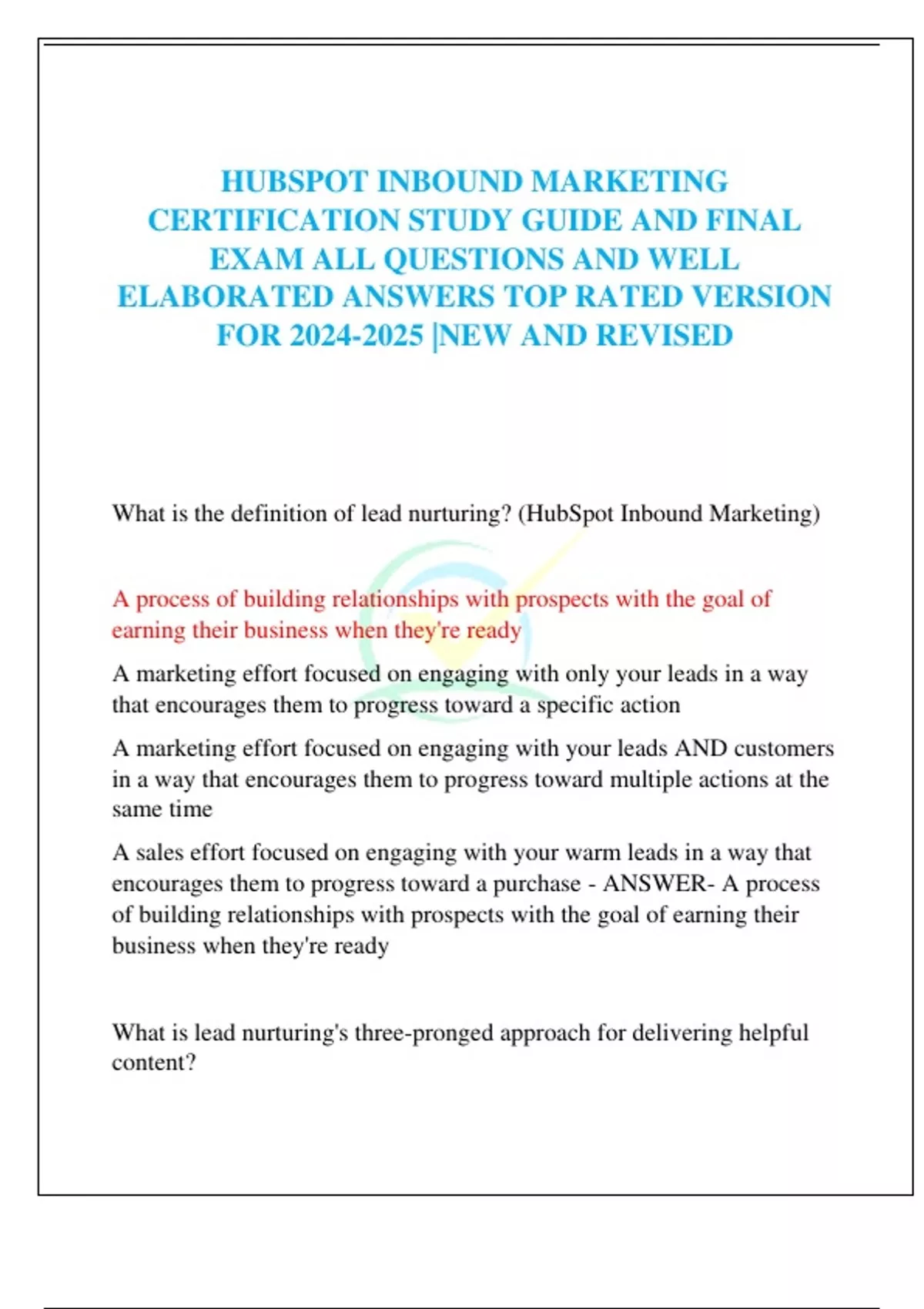 HUBSPOT INBOUND MARKETING CERTIFICATION STUDY GUIDE AND FINAL EXAM ALL QUESTIONS AND WELL ELABORATED ANSWERS TOP RATED VERSION FOR 2024-2025 |NEW AND REVISED

What is the definition of lead nurturing? (HubSpot Inbound Marketing)

A process of building relationships with prospects with the goal of earning their business when they're ready

A marketing effort focused on engaging with only your leads in a way that encourages them to progress toward a specific action

A marketing effort focused on engaging with your leads AND customers in a way that encourages them to progress toward multiple actions at the same time

A sales effort focused on engaging with your warm leads in a way that encourages them to progress toward a purchase - ANSWER- A process of building relationships with prospects with the goal of earning their business when they're ready

What is lead nurturing's three-pronged approach for delivering helpful content?